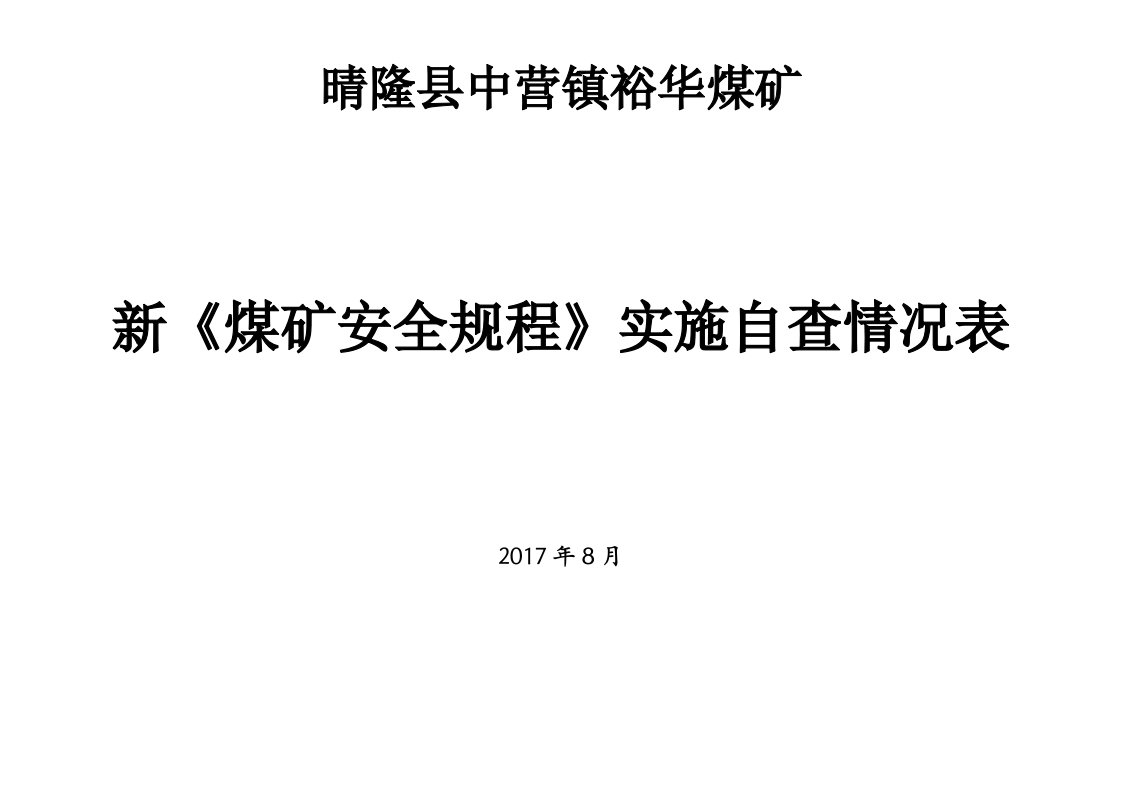 晴隆县中营镇裕华煤矿

新《煤矿安全规程》实施自查情况表

2017 年 8 月